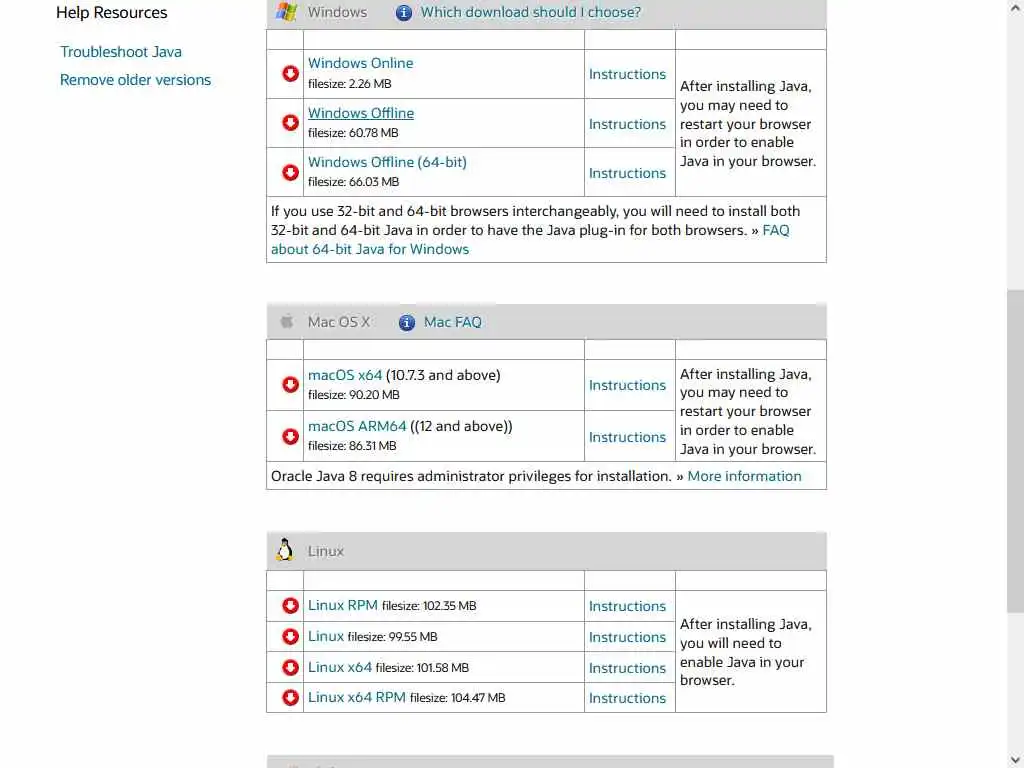 Help Resources

Troubleshoot Java

Remove older versions

Windows Which download should I choose?

| | | | |
|---|---|---|---|
| | Windows Online filesize: 2.26 MB | Instructions | After installing Java, you may need to restart your browser in order to enable Java in your browser. |
| | Windows Offline filesize: 60.78 MB | Instructions | |
| | Windows Offline (64-bit) filesize: 66.03 MB | Instructions | |

If you use 32-bit and 64-bit browsers interchangeably, you will need to install both 32-bit and 64-bit Java in order to have the Java plug-in for both browsers. » FAQ about 64-bit Java for Windows

Mac OS X Mac FAQ

| | | | |
|---|---|---|---|
| | macOS x64 (10.7.3 and above) filesize: 90.20 MB | Instructions | After installing Java, you may need to restart your browser in order to enable Java in your browser. |
| | macOS ARM64 ((12 and above)) filesize: 86.31 MB | Instructions | |

Oracle Java 8 requires administrator privileges for installation. » More information

Linux

| | | | |
|---|---|---|---|
| | Linux RPM filesize: 102.35 MB | Instructions | After installing Java, you will need to enable Java in your browser. |
| | Linux filesize: 99.55 MB | Instructions | |
| | Linux x64 filesize: 101.58 MB | Instructions | |
| | Linux x64 RPM filesize: 104.47 MB | Instructions | |